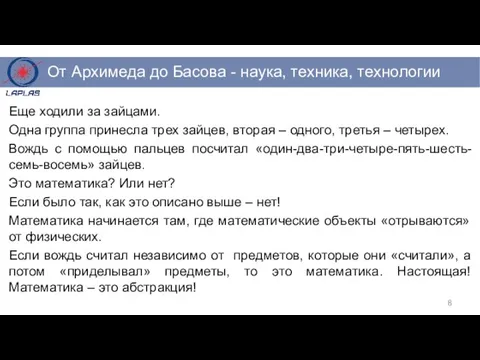 LAPLAS

От Архимеда до Басова - наука, техника, технологии

Еще ходили за зайцами.

Одна группа принесла трех зайцев, вторая – одного, третья – четырех.

Вождь с помощью пальцев посчитал «один-два-три-четыре-пять-шесть-семь-восемь» зайцев.

Это математика? Или нет?

Если было так, как это описано выше – нет!

Математика начинается там, где математические объекты «отрываются» от физических.

Если вождь считал независимо от предметов, которые они «считали», а потом «приделывал» предметы, то это математика. Настоящая! Математика – это абстракция!

8